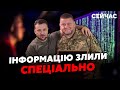 СЕЙЧАС

ІНФОРМАЦІЮ ЗЛИЛИ
СПЕЦІАЛЬНО